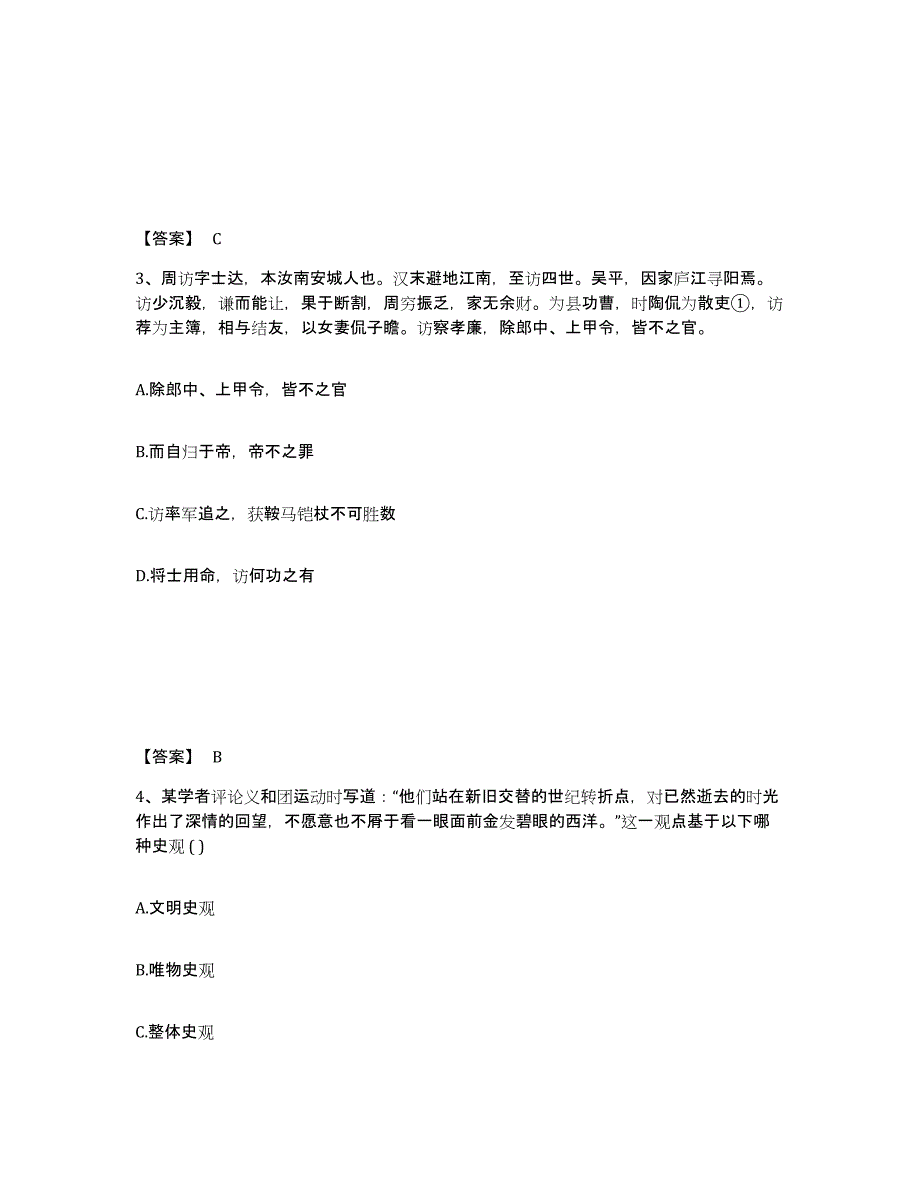 【答案】 C

3、周访字士达，本汝南安城人也。汉末避地江南，至访四世。吴平，因家庐江寻阳焉。访少沉毅，谦而能让，果于断割，周穷振乏，家无余财。为县功曹，时陶侃为散吏①，访荐为主簿，相与结友，以女妻侃子瞻。访察孝廉，除郎中、上甲令，皆不之官。

A.除郎中、上甲令，皆不之官

B.而自归于帝，帝不之罪

C.访率军追之，获鞍马铠杖不可胜数

D.将士用命，访何功之有

【答案】 B

4、某学者评论义和团运动时写道：“他们站在新旧交替的世纪转折点，对已然逝去的时光作出了深情的回望，不愿意也不屑于看一眼面前金发碧眼的西洋。”这一观点基于以下哪种史观 ( )

A.文明史观

B.唯物史观

C.整体史观